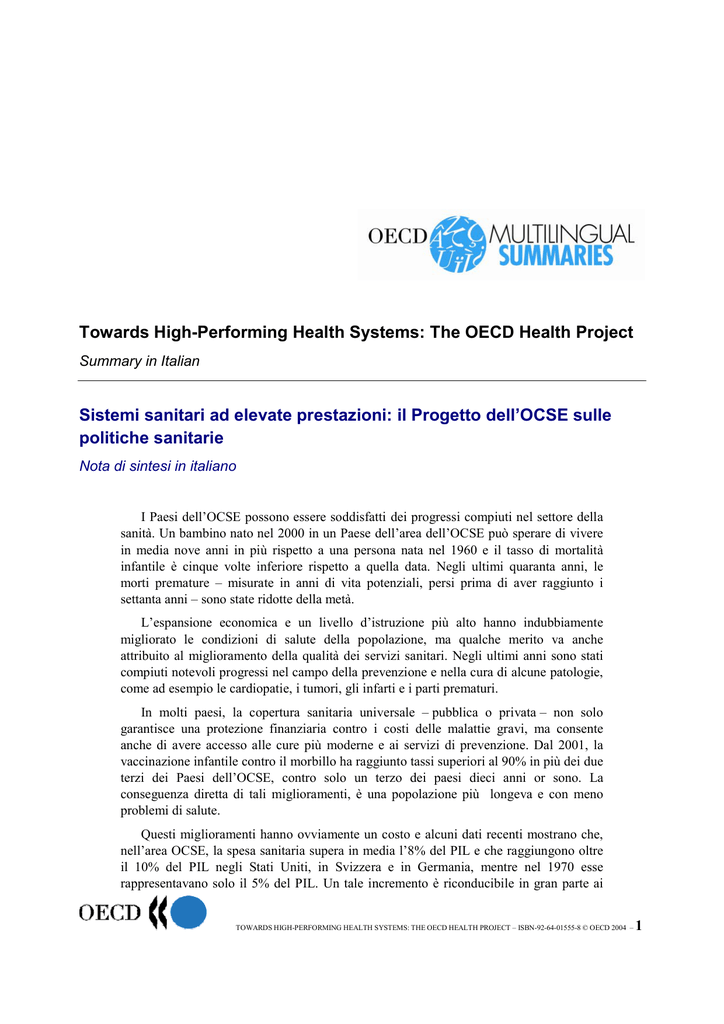 OECD MULTILINGUAL SUMMARIES

Towards High-Performing Health Systems: The OECD Health Project

Summary in Italian

Sistemi sanitari ad elevate prestazioni: il Progetto dell'OCSE sulle politiche sanitarie

Nota di sintesi in italiano

I Paesi dell'OCSE possono essere soddisfatti dei progressi compiuti nel settore della sanità. Un bambino nato nel 2000 in un Paese dell'area dell'OCSE può sperare di vivere in media nove anni in più rispetto a una persona nata nel 1960 e il tasso di mortalità infantile è cinque volte inferiore rispetto a quella data. Negli ultimi quaranta anni, le morti premature – misurate in anni di vita potenziali, persi prima di aver raggiunto i settanta anni – sono state ridotte della metà.

L'espansione economica e un livello d'istruzione più alto hanno indubbiamente migliorato le condizioni di salute della popolazione, ma qualche merito va anche attribuito al miglioramento della qualità dei servizi sanitari. Negli ultimi anni sono stati compiuti notevoli progressi nel campo della prevenzione e nella cura di alcune patologie, come ad esempio le cardiopatie, i tumori, gli infarti e i parti prematuri.

In molti paesi, la copertura sanitaria universale – pubblica o privata – non solo garantisce una protezione finanziaria contro i costi delle malattie gravi, ma consente anche di avere accesso alle cure più moderne e ai servizi di prevenzione. Dal 2001, la vaccinazione infantile contro il morbillo ha raggiunto tassi superiori al 90% in più dei due terzi dei Paesi dell'OCSE, contro solo un terzo dei paesi dieci anni or sono. La conseguenza diretta di tali miglioramenti, è una popolazione più  longeva e con meno problemi di salute.

Questi miglioramenti hanno ovviamente un costo e alcuni dati recenti mostrano che, nell'area OCSE, la spesa sanitaria supera in media l'8% del PIL e che raggiungono oltre il 10% del PIL negli Stati Uniti, in Svizzera e in Germania, mentre nel 1970 esse rappresentavano solo il 5% del PIL. Un tale incremento è riconducibile in gran parte ai

OECD

TOWARDS HIGH-PERFORMING HEALTH SYSTEMS: THE OECD HEALTH PROJECT – ISBN-92-64-01555-8 © OECD 2004 – 1